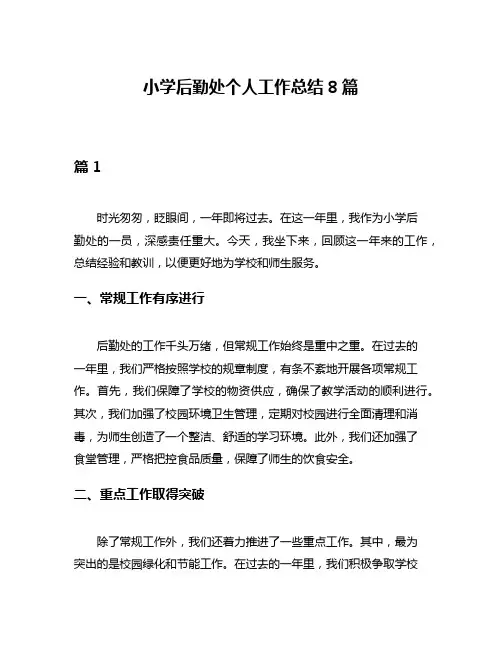 小学后勤处个人工作总结 8 篇

篇 1

时光匆匆，眨眼间，一年即将过去。在这一年里，我作为小学后勤处的一员，深感责任重大。今天，我坐下来，回顾这一年来的工作，总结经验和教训，以便更好地为学校和师生服务。

一、常规工作有序进行

后勤处的工作千头万绪，但常规工作始终是重中之重。在过去的一年里，我们严格按照学校的规章制度，有条不紊地开展各项常规工作。首先，我们保障了学校的物资供应，确保了教学活动的顺利进行。其次，我们加强了校园环境卫生管理，定期对校园进行全面清理和消毒，为师生创造了一个整洁、舒适的学习环境。此外，我们还加强了食堂管理，严格把控食品质量，保障了师生的饮食安全。

二、重点工作取得突破

除了常规工作外，我们还着力推进了一些重点工作。其中，最为突出的是校园绿化和节能工作。在过去的一年里，我们积极争取学校